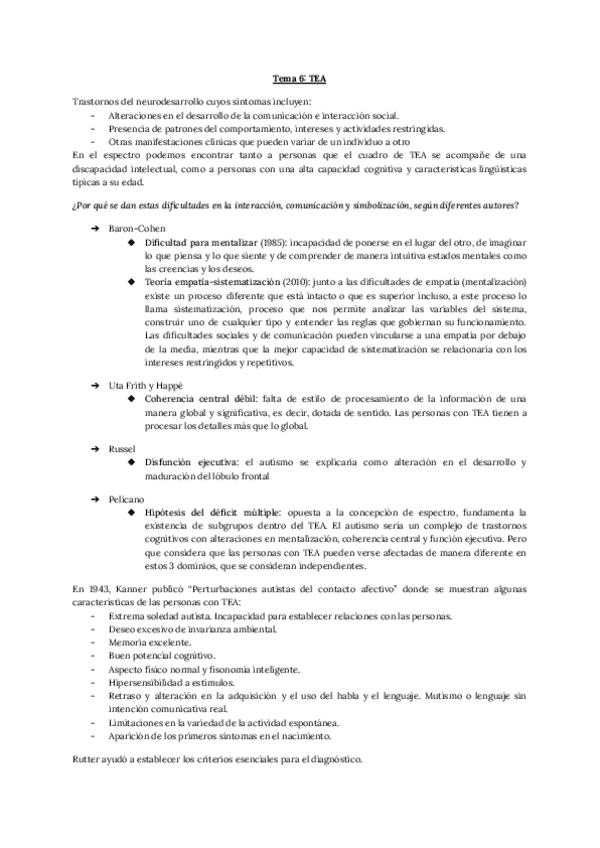 Tema 6: TEA

Trastornos del neurodesarrollo cuyos síntomas incluyen:
- Alteraciones en el desarrollo de la comunicación e interacción social.
- Presencia de patrones del comportamiento, intereses y actividades restringidas.
- Otras manifestaciones clínicas que pueden variar de un individuo a otro
En el espectro podemos encontrar tanto a personas que el cuadro de TEA se acompañe de una discapacidad intelectual, como a personas con una alta capacidad cognitiva y características lingüísticas típicas a su edad.

¿Por qué se dan estas dificultades en la interacción, comunicación y simbolización, según diferentes autores?

➔ Baron-Cohen
◆ Dificultad para mentalizar (1985): incapacidad de ponerse en el lugar del otro, de imaginar lo que piensa y lo que siente y de comprender de manera intuitiva estados mentales como las creencias y los deseos.
◆ Teoría empatía-sistematización (2010): junto a las dificultades de empatía (mentalización) existe un proceso diferente que está intacto o que es superior incluso, a este proceso lo llama sistematización, proceso que nos permite analizar las variables del sistema, construir uno de cualquier tipo y entender las reglas que gobiernan su funcionamiento. Las dificultades sociales y de comunicación pueden vincularse a una empatía por debajo de la media, mientras que la mejor capacidad de sistematización se relacionaría con los intereses restringidos y repetitivos.

➔ Uta Frith y Happé
◆ Coherencia central débil: falta de estilo de procesamiento de la información de una manera global y significativa, es decir, dotada de sentido. Las personas con TEA tienen a procesar los detalles más que lo global.

➔ Russel
◆ Disfunción ejecutiva: el autismo se explicaría como alteración en el desarrollo y maduración del lóbulo frontal

➔ Pelicano
◆ Hipótesis del déficit múltiple: opuesta a la concepción de espectro, fundamenta la existencia de subgrupos dentro del TEA. El autismo sería un complejo de trastornos cognitivos con alteraciones en mentalización, coherencia central y función ejecutiva. Pero que considera que las personas con TEA pueden verse afectadas de manera diferente en estos 3 dominios, que se consideran independientes.

En 1943, Kanner publicó "Perturbaciones autistas del contacto afectivo" donde se muestran algunas características de las personas con TEA:
- Extrema soledad autista. Incapacidad para establecer relaciones con las personas.
- Deseo excesivo de invarianza ambiental.
- Memoria excelente.
- Buen potencial cognitivo.
- Aspecto físico normal y fisonomía inteligente.
- Hipersensibilidad a estímulos.
- Retraso y alteración en la adquisición y el uso del habla y el lenguaje. Mutismo o lenguaje sin intención comunicativa real.
- Limitaciones en la variedad de la actividad espontánea.
- Aparición de los primeros síntomas en el nacimiento.

Rutter ayudó a establecer los criterios esenciales para el diagnóstico.